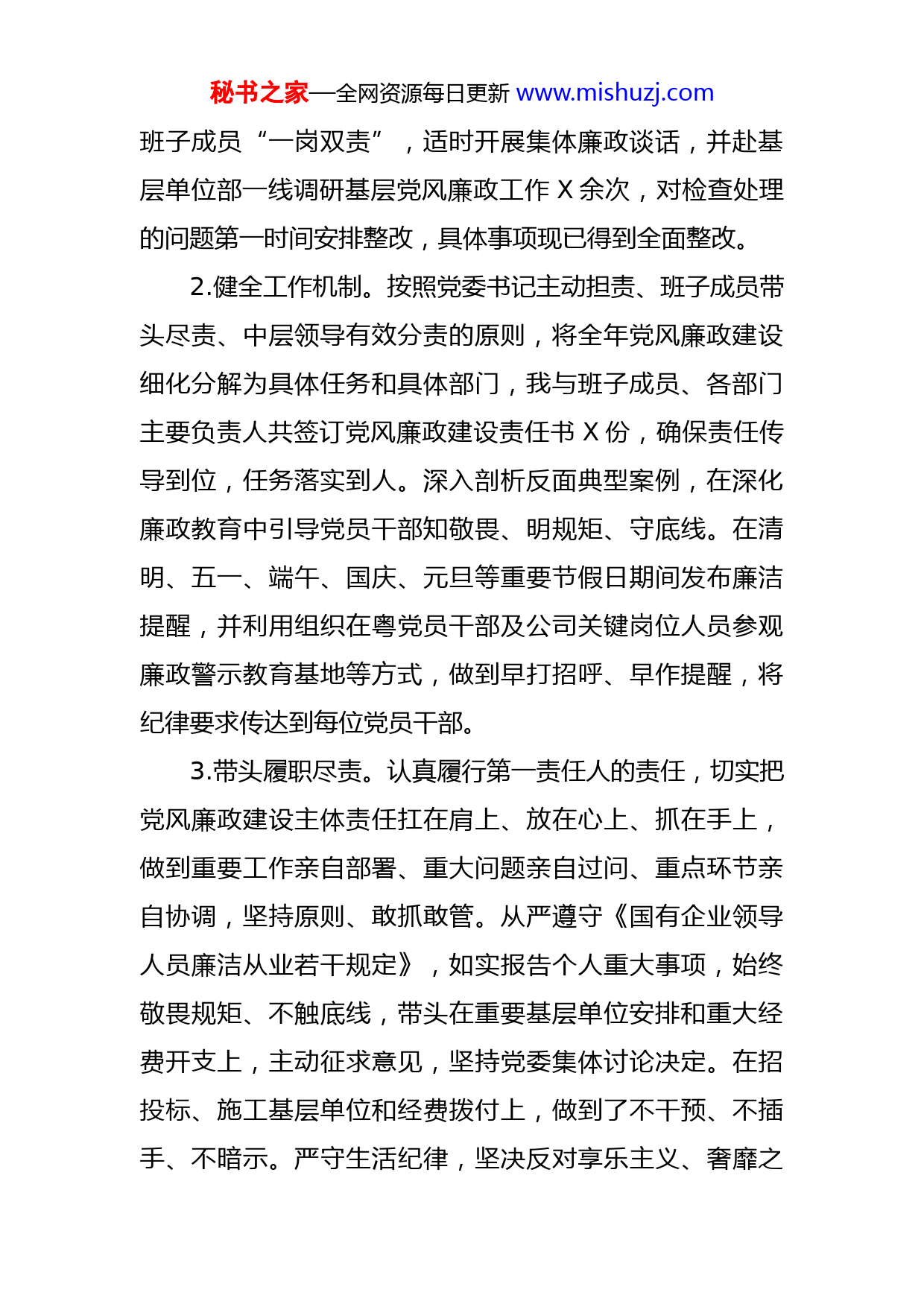 秘书之家—全网资源每日更新 www.mishuzj.com

班子成员“一岗双责”，适时开展集体廉政谈话，并赴基层单位部一线调研基层党风廉政工作 X 余次，对检查处理的问题第一时间安排整改，具体事项现已得到全面整改。

2.健全工作机制。按照党委书记主动担责、班子成员带头尽责、中层领导有效分责的原则，将全年党风廉政建设细化分解为具体任务和具体部门，我与班子成员、各部门主要负责人共签订党风廉政建设责任书 X 份，确保责任传导到位，任务落实到人。深入剖析反面典型案例，在深化廉政教育中引导党员干部知敬畏、明规矩、守底线。在清明、五一、端午、国庆、元旦等重要节假日期间发布廉洁提醒，并利用组织在粤党员干部及公司关键岗位人员参观廉政警示教育基地等方式，做到早打招呼、早作提醒，将纪律要求传达到每位党员干部。

3.带头履职尽责。认真履行第一责任人的责任，切实把党风廉政建设主体责任扛在肩上、放在心上、抓在手上，做到重要工作亲自部署、重大问题亲自过问、重点环节亲自协调，坚持原则、敢抓敢管。从严遵守《国有企业领导人员廉洁从业若干规定》，如实报告个人重大事项，始终敬畏规矩、不触底线，带头在重要基层单位安排和重大经费开支上，主动征求意见，坚持党委集体讨论决定。在招投标、施工基层单位和经费拨付上，做到了不干预、不插手、不暗示。严守生活纪律，坚决反对享乐主义、奢靡之